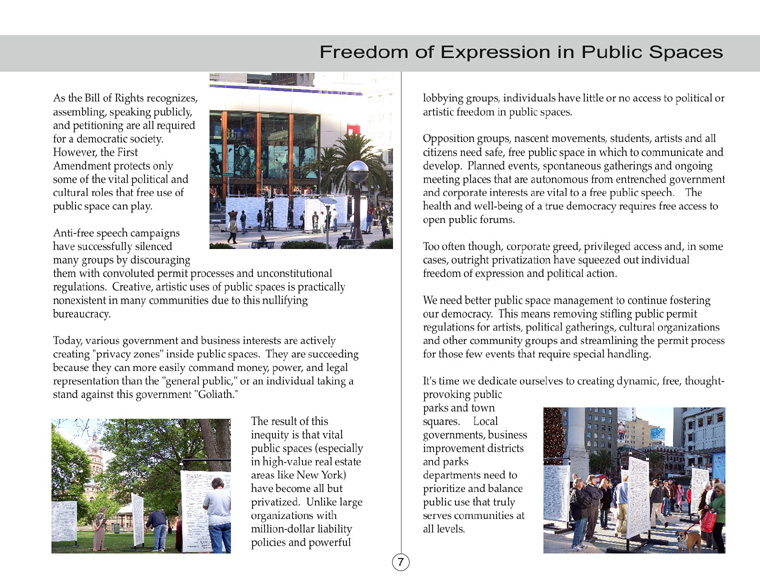 Freedom of Expression in Public Spaces

As the Bill of Rights recognizes, assembling, speaking publicly, and petitioning are all required for a democratic society. However, the First Amendment protects only some of the vital political and cultural roles that free use of public space can play.

Anti-free speech campaigns have successfully silenced many groups by discouraging them with convoluted permit processes and unconstitutional regulations. Creative, artistic uses of public spaces is practically nonexistent in many communities due to this nullifying bureaucracy.

Today, various government and business interests are actively creating "privacy zones" inside public spaces. They are succeeding because they can more easily command money, power, and legal representation than the "general public," or an individual taking a stand against this government "Goliath."

The result of this inequity is that vital public spaces (especially in high-value real estate areas like New York) have become all but privatized. Unlike large organizations with million-dollar liability policies and powerful lobbying groups, individuals have little or no access to political or artistic freedom in public spaces.

Opposition groups, nascent movements, students, artists and all citizens need safe, free public space in which to communicate and develop. Planned events, spontaneous gatherings and ongoing meeting places that are autonomous from entrenched government and corporate interests are vital to a free public speech. The health and well-being of a true democracy requires free access to open public forums.

Too often though, corporate greed, privileged access and, in some cases, outright privatization have squeezed out individual freedom of expression and political action.

We need better public space management to continue fostering our democracy. This means removing stifling public permit regulations for artists, political gatherings, cultural organizations and other community groups and streamlining the permit process for those few events that require special handling.

It's time we dedicate ourselves to creating dynamic, free, thought-provoking public parks and town squares. Local governments, business improvement districts and parks departments need to prioritize and balance public use that truly serves communities at all levels.

7